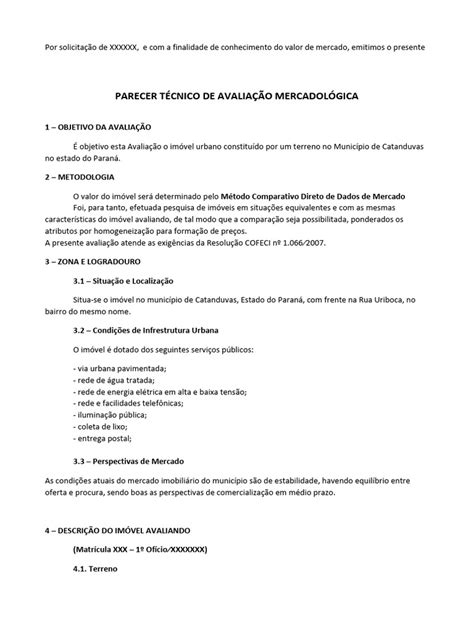 Por solicitação de XXXXXX, e com a finalidade de conhecimento do valor de mercado, emitimos o presente

PARECER TÉCNICO DE AVALIAÇÃO MERCADOLÓGICA

1 – OBJETIVO DA AVALIAÇÃO

É objetivo esta Avaliação o imóvel urbano constituído por um terreno no Município de Catanduvas no estado do Paraná.

2 – METODOLOGIA

O valor do imóvel será determinado pelo Método Comparativo Direto de Dados de Mercado
Foi, para tanto, efetuada pesquisa de imóveis em situações equivalentes e com as mesmas características do imóvel avaliando, de tal modo que a comparação seja possibilitada, ponderados os atributos por homogeneização para formação de preços.
A presente avaliação atende as exigências da Resolução COFECI nº 1.066/2007.

3 – ZONA E LOGRADOURO

3.1 – Situação e Localização

Situa-se o imóvel no município de Catanduvas, Estado do Paraná, com frente na Rua Uriboca, no bairro do mesmo nome.

3.2 – Condições de Infrestrutura Urbana

O imóvel é dotado dos seguintes serviços públicos:

- via urbana pavimentada;
- rede de água tratada;
- rede de energia elétrica em alta e baixa tensão;
- rede e facilidades telefônicas;
- iluminação pública;
- coleta de lixo;
- entrega postal;

3.3 – Perspectivas de Mercado

As condições atuais do mercado imobiliário do município são de estabilidade, havendo equilíbrio entre oferta e procura, sendo boas as perspectivas de comercialização em médio prazo.

4 – DESCRIÇÃO DO IMÓVEL AVALIANDO

(Matrícula XXX – 1º Ofício/XXXXXXX)

4.1. Terreno